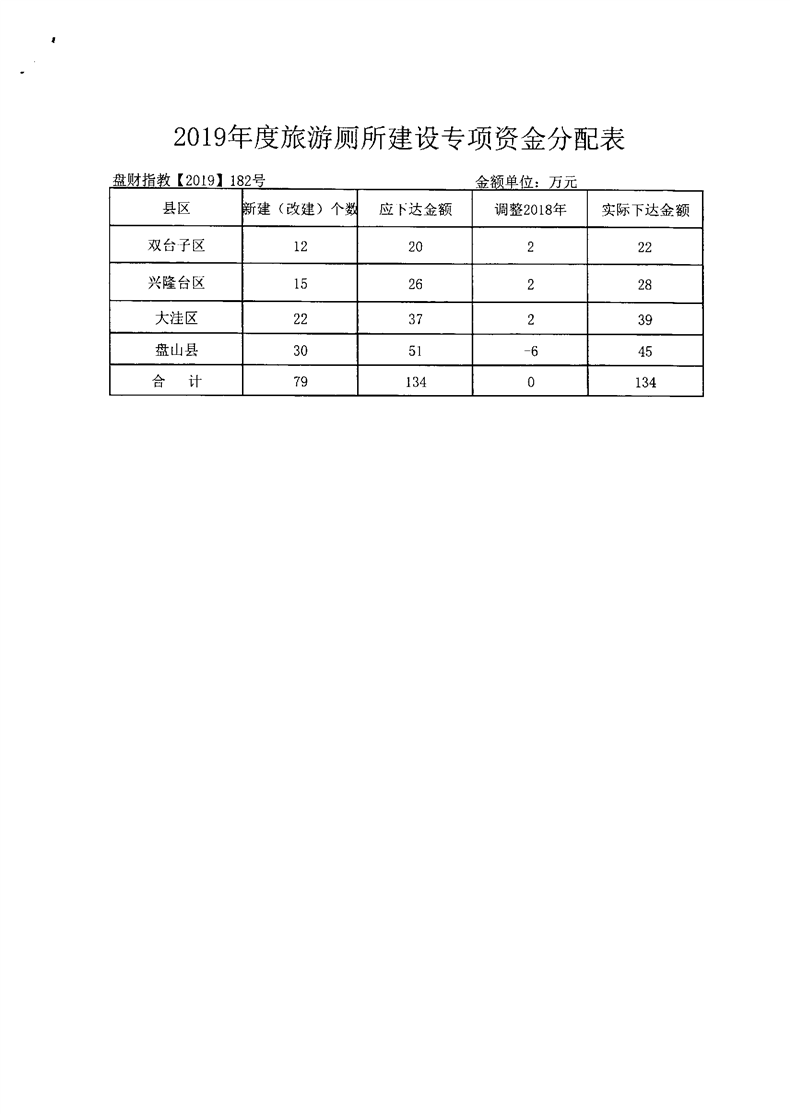 2019年度旅游厕所建设专项资金分配表

盘财指教【2019】182号　　　　　　　　　　金额单位：万元

| 县区 | 新建（改建）个数 | 应下达金额 | 调整2018年 | 实际下达金额 |
|---|---|---|---|---|
| 双台子区 | 12 | 20 | 2 | 22 |
| 兴隆台区 | 15 | 26 | 2 | 28 |
| 大洼区 | 22 | 37 | 2 | 39 |
| 盘山县 | 30 | 51 | -6 | 45 |
| 合　计 | 79 | 134 | 0 | 134 |